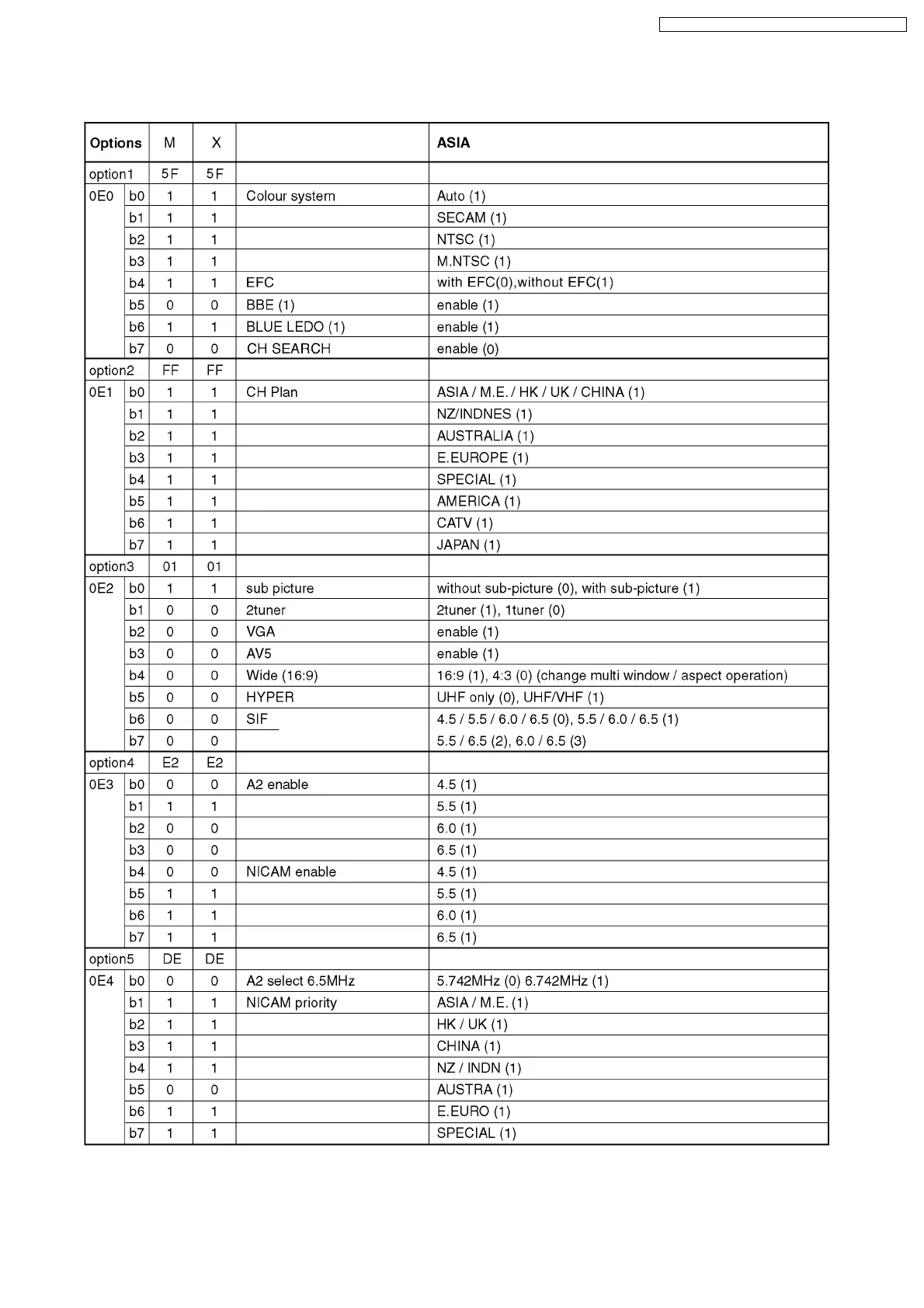 | Options | | M | X | | ASIA |
|---|---|---|---|---|---|
| option1 | | 5F | 5F | | |
| 0E0 | b0 | 1 | 1 | Colour system | Auto (1) |
| | b1 | 1 | 1 | | SECAM (1) |
| | b2 | 1 | 1 | | NTSC (1) |
| | b3 | 1 | 1 | | M.NTSC (1) |
| | b4 | 1 | 1 | EFC | with EFC(0),without EFC(1) |
| | b5 | 0 | 0 | BBE (1) | enable (1) |
| | b6 | 1 | 1 | BLUE LEDO (1) | enable (1) |
| | b7 | 0 | 0 | CH SEARCH | enable (0) |
| option2 | | FF | FF | | |
| 0E1 | b0 | 1 | 1 | CH Plan | ASIA / M.E. / HK / UK / CHINA (1) |
| | b1 | 1 | 1 | | NZ/INDNES (1) |
| | b2 | 1 | 1 | | AUSTRALIA (1) |
| | b3 | 1 | 1 | | E.EUROPE (1) |
| | b4 | 1 | 1 | | SPECIAL (1) |
| | b5 | 1 | 1 | | AMERICA (1) |
| | b6 | 1 | 1 | | CATV (1) |
| | b7 | 1 | 1 | | JAPAN (1) |
| option3 | | 01 | 01 | | |
| 0E2 | b0 | 1 | 1 | sub picture | without sub-picture (0), with sub-picture (1) |
| | b1 | 0 | 0 | 2tuner | 2tuner (1), 1tuner (0) |
| | b2 | 0 | 0 | VGA | enable (1) |
| | b3 | 0 | 0 | AV5 | enable (1) |
| | b4 | 0 | 0 | Wide (16:9) | 16:9 (1), 4:3 (0) (change multi window / aspect operation) |
| | b5 | 0 | 0 | HYPER | UHF only (0), UHF/VHF (1) |
| | b6 | 0 | 0 | SIF | 4.5 / 5.5 / 6.0 / 6.5 (0), 5.5 / 6.0 / 6.5 (1) |
| | b7 | 0 | 0 | | 5.5 / 6.5 (2), 6.0 / 6.5 (3) |
| option4 | | E2 | E2 | | |
| 0E3 | b0 | 0 | 0 | A2 enable | 4.5 (1) |
| | b1 | 1 | 1 | | 5.5 (1) |
| | b2 | 0 | 0 | | 6.0 (1) |
| | b3 | 0 | 0 | | 6.5 (1) |
| | b4 | 0 | 0 | NICAM enable | 4.5 (1) |
| | b5 | 1 | 1 | | 5.5 (1) |
| | b6 | 1 | 1 | | 6.0 (1) |
| | b7 | 1 | 1 | | 6.5 (1) |
| option5 | | DE | DE | | |
| 0E4 | b0 | 0 | 0 | A2 select 6.5MHz | 5.742MHz (0) 6.742MHz (1) |
| | b1 | 1 | 1 | NICAM priority | ASIA / M.E. (1) |
| | b2 | 1 | 1 | | HK / UK (1) |
| | b3 | 1 | 1 | | CHINA (1) |
| | b4 | 1 | 1 | | NZ / INDN (1) |
| | b5 | 0 | 0 | | AUSTRA (1) |
| | b6 | 1 | 1 | | E.EURO (1) |
| | b7 | 1 | 1 | | SPECIAL (1) |